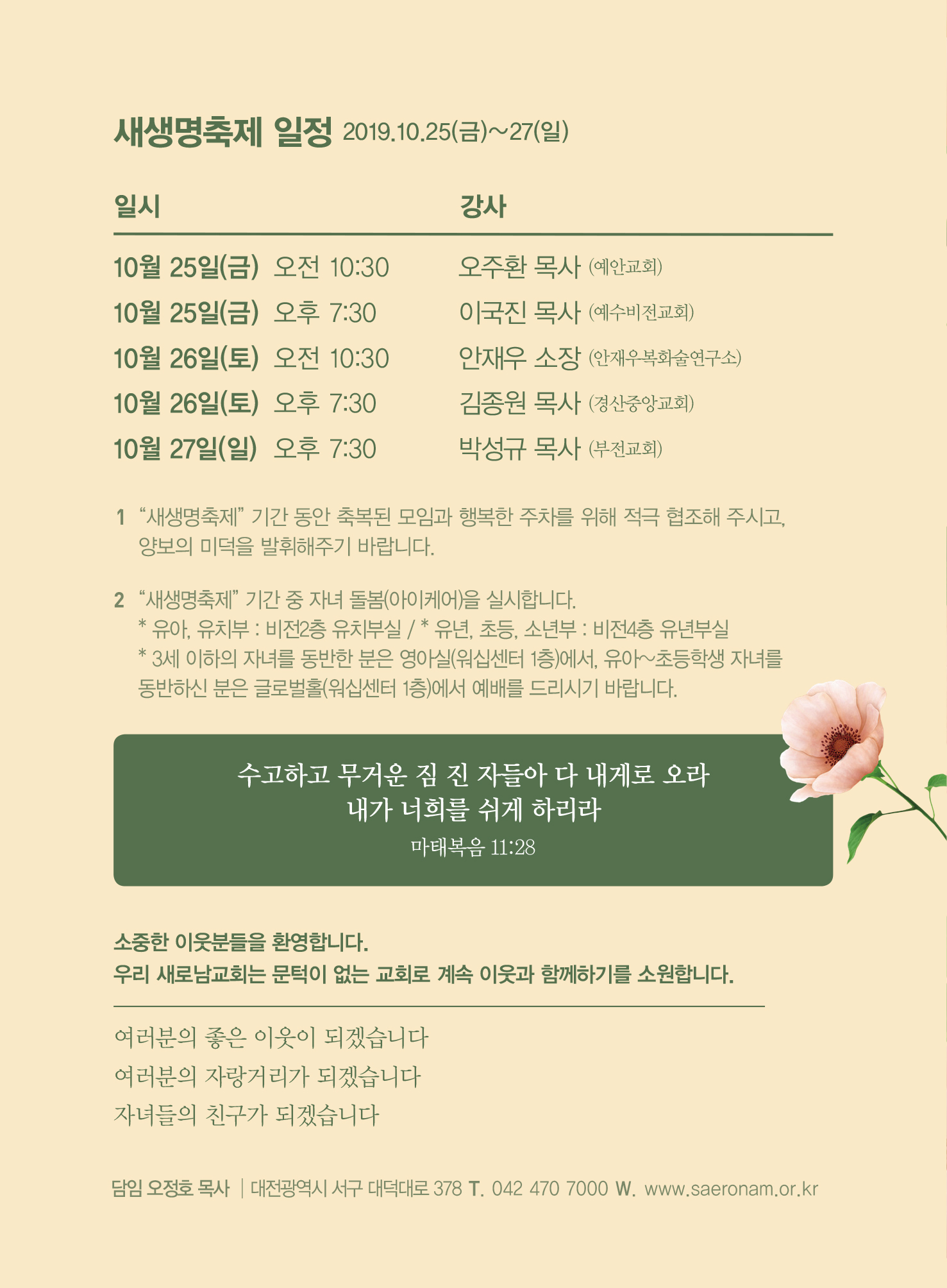 새생명축제 일정 2019.10.25(금)~27(일)

| 일시 | 강사 |
|---|---|
| 10월 25일(금) 오전 10:30 | 오주환 목사 (예안교회) |
| 10월 25일(금) 오후 7:30 | 이국진 목사 (예수비전교회) |
| 10월 26일(토) 오전 10:30 | 안재우 소장 (안재우복화술연구소) |
| 10월 26일(토) 오후 7:30 | 김종원 목사 (경산중앙교회) |
| 10월 27일(일) 오후 7:30 | 박성규 목사 (부전교회) |

1 "새생명축제" 기간 동안 축복된 모임과 행복한 주차를 위해 적극 협조해 주시고, 양보의 미덕을 발휘해주기 바랍니다.

2 "새생명축제" 기간 중 자녀 돌봄(아이케어)을 실시합니다.
* 유아, 유치부 : 비전2층 유치부실 / * 유년, 초등, 소년부 : 비전4층 유년부실
* 3세 이하의 자녀를 동반한 분은 영아실(워십센터 1층)에서, 유아~초등학생 자녀를 동반하신 분은 글로벌홀(워십센터 1층)에서 예배를 드리시기 바랍니다.

수고하고 무거운 짐 진 자들아 다 내게로 오라
내가 너희를 쉬게 하리라
마태복음 11:28

소중한 이웃분들을 환영합니다.
우리 새로남교회는 문턱이 없는 교회로 계속 이웃과 함께하기를 소원합니다.

여러분의 좋은 이웃이 되겠습니다
여러분의 자랑거리가 되겠습니다
자녀들의 친구가 되겠습니다

담임 오정호 목사 | 대전광역시 서구 대덕대로 378 T. 042 470 7000 W. www.saeronam.or.kr